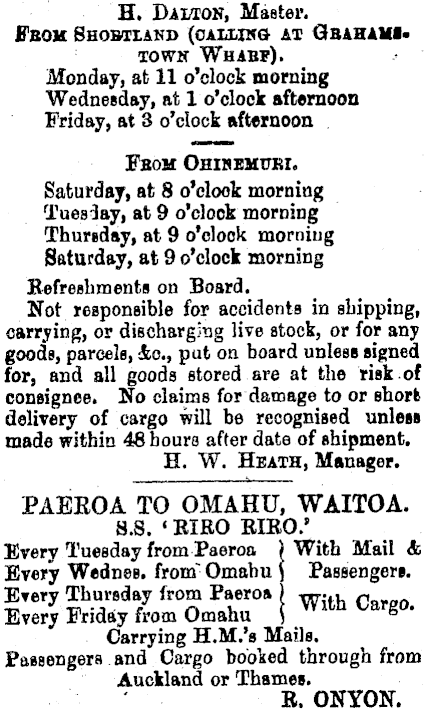 H. Dalton, Master.
From Shortland (calling at Grahamstown Wharf).
Monday, at 11 o'clock morning
Wednesday, at 1 o'clock afternoon
Friday, at 3 o'clock afternoon

From Ohinemuri.
Saturday, at 8 o'clock morning
Tuesday, at 9 o'clock morning
Thursday, at 9 o'clock morning
Saturday, at 9 o'clock morning

Refreshments on Board.

Not responsible for accidents in shipping, carrying, or discharging live stock, or for any goods, parcels, &c., put on board unless signed for, and all goods stored are at the risk of consignee. No claims for damage to or short delivery of cargo will be recognised unless made within 48 hours after date of shipment.

H. W. Heath, Manager.

PAEROA TO OMAHU, WAITOA.
S.S. 'RIRO RIRO.'
Every Tuesday from Paeroa
Every Wednes. from Omahu
With Mail & Passengers.
Every Thursday from Paeroa
Every Friday from Omahu
With Cargo.
Carrying H.M.'s Mails.
Passengers and Cargo booked through from Auckland or Thames.
R. ONYON.